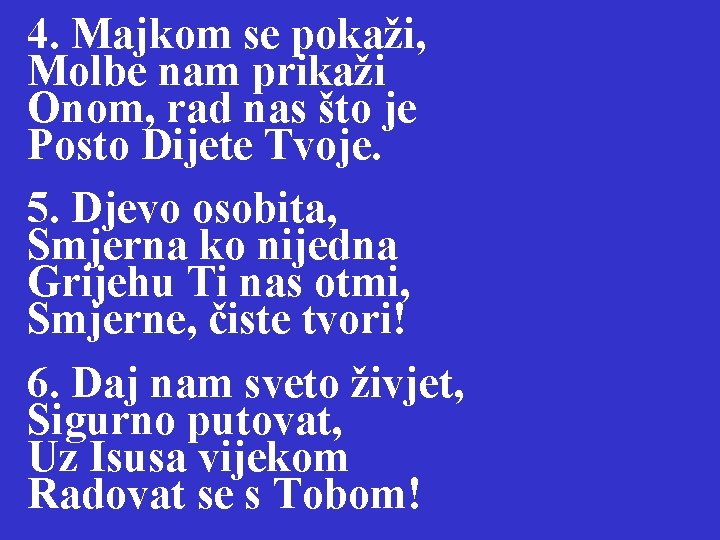 4. Majkom se pokaži,
Molbe nam prikaži
Onom, rad nas što je
Posto Dijete Tvoje.

5. Djevo osobita,
Smjerna ko nijedna
Grijehu Ti nas otmi,
Smjerne, čiste tvori!

6. Daj nam sveto živjet,
Sigurno putovat,
Uz Isusa vijekom
Radovat se s Tobom!